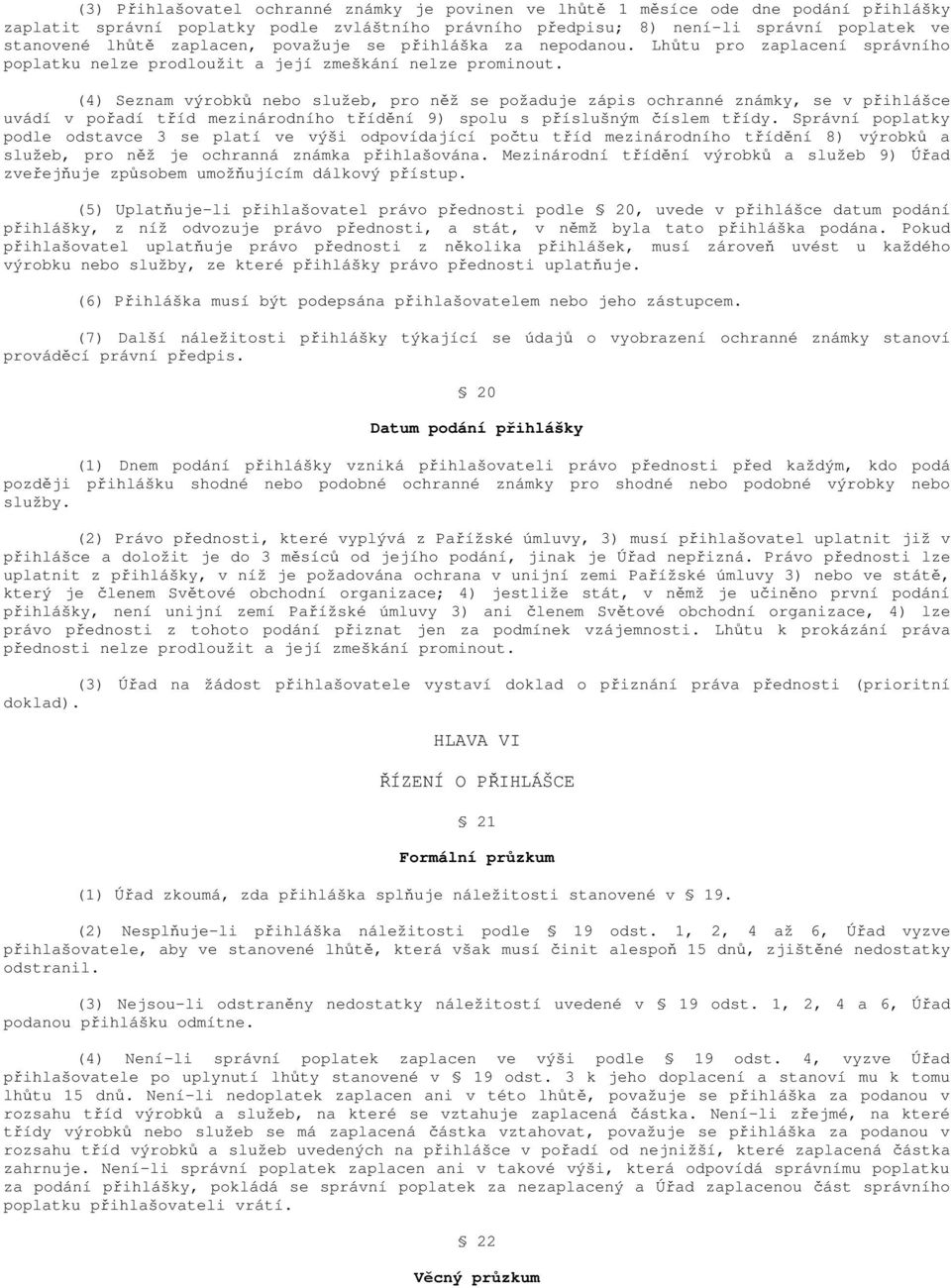 (3) Přihlašovatel ochranné známky je povinen ve lhůtě 1 měsíce ode dne podání přihlášky zaplatit správní poplatky podle zvláštního právního předpisu; 8) není-li správní poplatek ve stanovené lhůtě zaplacen, považuje se přihláška za nepodanou. Lhůtu pro zaplacení správního poplatku nelze prodloužit a její zmeškání nelze prominout.

(4) Seznam výrobků nebo služeb, pro něž se požaduje zápis ochranné známky, se v přihlášce uvádí v pořadí tříd mezinárodního třídění 9) spolu s příslušným číslem třídy. Správní poplatky podle odstavce 3 se platí ve výši odpovídající počtu tříd mezinárodního třídění 8) výrobků a služeb, pro něž je ochranná známka přihlašována. Mezinárodní třídění výrobků a služeb 9) Úřad zveřejňuje způsobem umožňujícím dálkový přístup.

(5) Uplatňuje-li přihlašovatel právo přednosti podle § 20, uvede v přihlášce datum podání přihlášky, z níž odvozuje právo přednosti, a stát, v němž byla tato přihláška podána. Pokud přihlašovatel uplatňuje právo přednosti z několika přihlášek, musí zároveň uvést u každého výrobku nebo služby, ze které přihlášky právo přednosti uplatňuje.

(6) Přihláška musí být podepsána přihlašovatelem nebo jeho zástupcem.

(7) Další náležitosti přihlášky týkající se údajů o vyobrazení ochranné známky stanoví prováděcí právní předpis.

§ 20

Datum podání přihlášky

(1) Dnem podání přihlášky vzniká přihlašovateli právo přednosti před každým, kdo podá později přihlášku shodné nebo podobné ochranné známky pro shodné nebo podobné výrobky nebo služby.

(2) Právo přednosti, které vyplývá z Pařížské úmluvy, 3) musí přihlašovatel uplatnit již v přihlášce a doložit je do 3 měsíců od jejího podání, jinak je Úřad nepřizná. Právo přednosti lze uplatnit z přihlášky, v níž je požadována ochrana v unijní zemi Pařížské úmluvy 3) nebo ve státě, který je členem Světové obchodní organizace; 4) jestliže stát, v němž je učiněno první podání přihlášky, není unijní zemí Pařížské úmluvy 3) ani členem Světové obchodní organizace, 4) lze právo přednosti z tohoto podání přiznat jen za podmínek vzájemnosti. Lhůtu k prokázání práva přednosti nelze prodloužit a její zmeškání prominout.

(3) Úřad na žádost přihlašovatele vystaví doklad o přiznání práva přednosti (prioritní doklad).

HLAVA VI

ŘÍZENÍ O PŘIHLÁŠCE

§ 21

Formální průzkum

(1) Úřad zkoumá, zda přihláška splňuje náležitosti stanovené v § 19.

(2) Nesplňuje-li přihláška náležitosti podle § 19 odst. 1, 2, 4 až 6, Úřad vyzve přihlašovatele, aby ve stanovené lhůtě, která však musí činit alespoň 15 dnů, zjištěné nedostatky odstranil.

(3) Nejsou-li odstraněny nedostatky náležitostí uvedené v § 19 odst. 1, 2, 4 a 6, Úřad podanou přihlášku odmítne.

(4) Není-li správní poplatek zaplacen ve výši podle § 19 odst. 4, vyzve Úřad přihlašovatele po uplynutí lhůty stanovené v § 19 odst. 3 k jeho doplacení a stanoví mu k tomu lhůtu 15 dnů. Není-li nedoplatek zaplacen ani v této lhůtě, považuje se přihláška za podanou v rozsahu tříd výrobků a služeb, na které se vztahuje zaplacená částka. Není-li zřejmé, na které třídy výrobků nebo služeb se má zaplacená částka vztahovat, považuje se přihláška za podanou v rozsahu tříd výrobků a služeb uvedených na přihlášce v pořadí od nejnižší, které zaplacená částka zahrnuje. Není-li správní poplatek zaplacen ani v takové výši, která odpovídá správnímu poplatku za podání přihlášky, pokládá se správní poplatek za nezaplacený a Úřad zaplacenou část správního poplatku přihlašovateli vrátí.

§ 22

Věcný průzkum